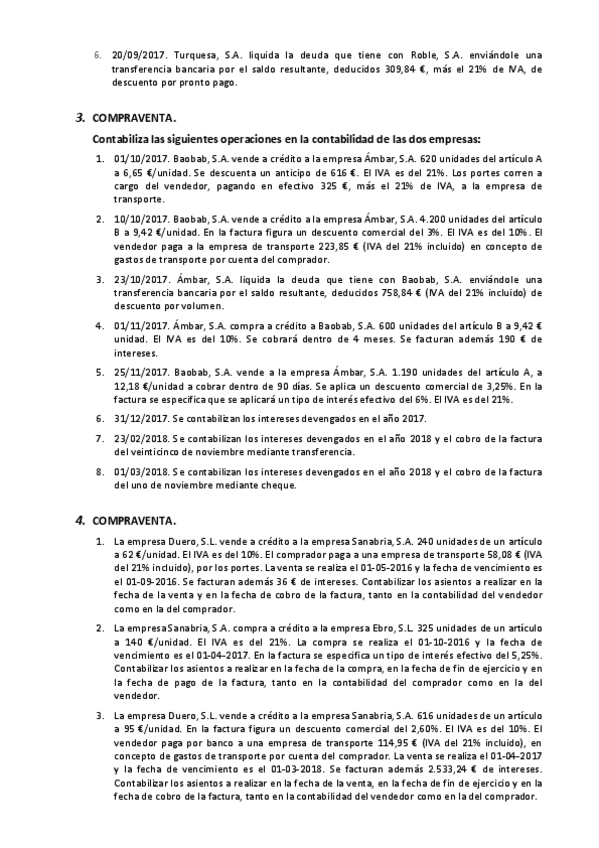 6. 20/09/2017. Turquesa, S.A. liquida la deuda que tiene con Roble, S.A. enviándole una transferencia bancaria por el saldo resultante, deducidos 309,84 €, más el 21% de IVA, de descuento por pronto pago.

3. COMPRAVENTA.

Contabiliza las siguientes operaciones en la contabilidad de las dos empresas:

1. 01/10/2017. Baobab, S.A. vende a crédito a la empresa Ámbar, S.A. 620 unidades del artículo A a 6,65 €/unidad. Se descuenta un anticipo de 616 €. El IVA es del 21%. Los portes corren a cargo del vendedor, pagando en efectivo 325 €, más el 21% de IVA, a la empresa de transporte.

2. 10/10/2017. Baobab, S.A. vende a crédito a la empresa Ámbar, S.A. 4.200 unidades del artículo B a 9,42 €/unidad. En la factura figura un descuento comercial del 3%. El IVA es del 10%. El vendedor paga a la empresa de transporte 223,85 € (IVA del 21% incluido) en concepto de gastos de transporte por cuenta del comprador.

3. 23/10/2017. Ámbar, S.A. liquida la deuda que tiene con Baobab, S.A. enviándole una transferencia bancaria por el saldo resultante, deducidos 758,84 € (IVA del 21% incluido) de descuento por volumen.

4. 01/11/2017. Ámbar, S.A. compra a crédito a Baobab, S.A. 600 unidades del artículo B a 9,42 € unidad. El IVA es del 10%. Se cobrará dentro de 4 meses. Se facturan además 190 € de intereses.

5. 25/11/2017. Baobab, S.A. vende a la empresa Ámbar, S.A. 1.190 unidades del artículo A, a 12,18 €/unidad a cobrar dentro de 90 días. Se aplica un descuento comercial de 3,25%. En la factura se especifica que se aplicará un tipo de interés efectivo del 6%. El IVA es del 21%.

6. 31/12/2017. Se contabilizan los intereses devengados en el año 2017.

7. 23/02/2018. Se contabilizan los intereses devengados en el año 2018 y el cobro de la factura del veinticinco de noviembre mediante transferencia.

8. 01/03/2018. Se contabilizan los intereses devengados en el año 2018 y el cobro de la factura del uno de noviembre mediante cheque.

4. COMPRAVENTA.

1. La empresa Duero, S.L. vende a crédito a la empresa Sanabria, S.A. 240 unidades de un artículo a 62 €/unidad. El IVA es del 10%. El comprador paga a una empresa de transporte 58,08 € (IVA del 21% incluido), por los portes. La venta se realiza el 01-05-2016 y la fecha de vencimiento es el 01-09-2016. Se facturan además 36 € de intereses. Contabilizar los asientos a realizar en la fecha de la venta y en la fecha de cobro de la factura, tanto en la contabilidad del vendedor como en la del comprador.

2. La empresa Sanabria, S.A. compra a crédito a la empresa Ebro, S.L. 325 unidades de un artículo a 140 €/unidad. El IVA es del 21%. La compra se realiza el 01-10-2016 y la fecha de vencimiento es el 01-04-2017. En la factura se especifica un tipo de interés efectivo del 5,25%. Contabilizar los asientos a realizar en la fecha de la compra, en la fecha de fin de ejercicio y en la fecha de pago de la factura, tanto en la contabilidad del comprador como en la del vendedor.

3. La empresa Duero, S.L. vende a crédito a la empresa Sanabria, S.A. 616 unidades de un artículo a 95 €/unidad. En la factura figura un descuento comercial del 2,60%. El IVA es del 10%. El vendedor paga por banco a una empresa de transporte 114,95 € (IVA del 21% incluido), en concepto de gastos de transporte por cuenta del comprador. La venta se realiza el 01-04-2017 y la fecha de vencimiento es el 01-03-2018. Se facturan además 2.533,24 € de intereses. Contabilizar los asientos a realizar en la fecha de la venta, en la fecha de fin de ejercicio y en la fecha de cobro de la factura, tanto en la contabilidad del vendedor como en la del comprador.